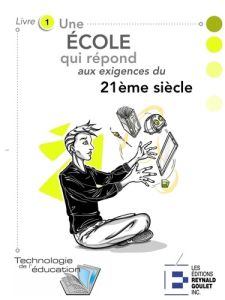 Livre 1 Une
ÉCOLE
qui répond
aux exigences du
21ème siècle

Technologie de l'éducation

LES ÉDITIONS REYNALD GOULET INC.